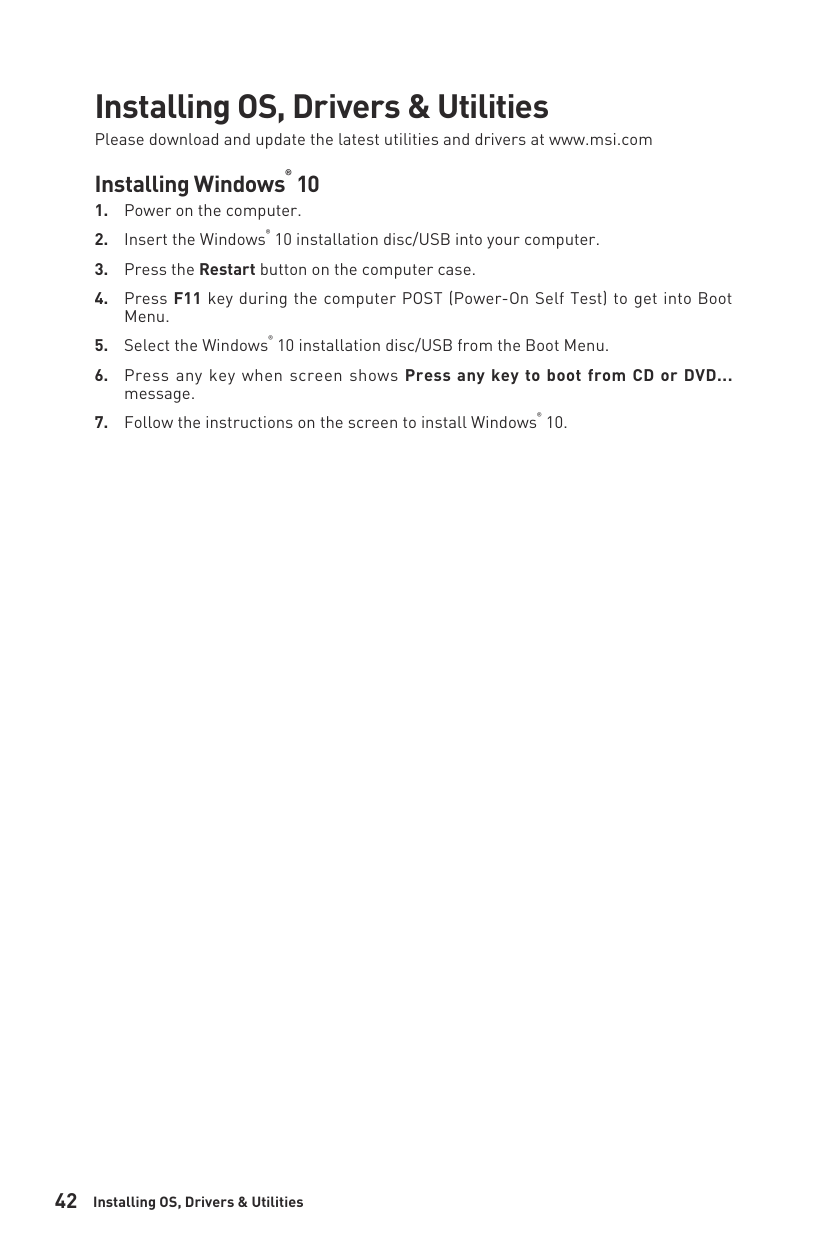 Installing OS, Drivers & Utilities

Please download and update the latest utilities and drivers at www.msi.com

Installing Windows® 10

1. Power on the computer.

2. Insert the Windows® 10 installation disc/USB into your computer.

3. Press the Restart button on the computer case.

4. Press F11 key during the computer POST (Power-On Self Test) to get into Boot Menu.

5. Select the Windows® 10 installation disc/USB from the Boot Menu.

6. Press any key when screen shows Press any key to boot from CD or DVD... message.

7. Follow the instructions on the screen to install Windows® 10.

42 Installing OS, Drivers & Utilities